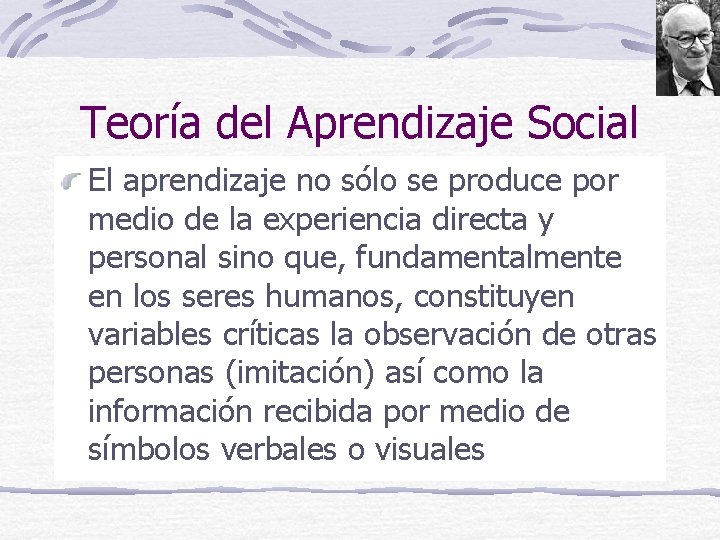 Teoría del Aprendizaje Social

El aprendizaje no sólo se produce por medio de la experiencia directa y personal sino que, fundamentalmente en los seres humanos, constituyen variables críticas la observación de otras personas (imitación) así como la información recibida por medio de símbolos verbales o visuales